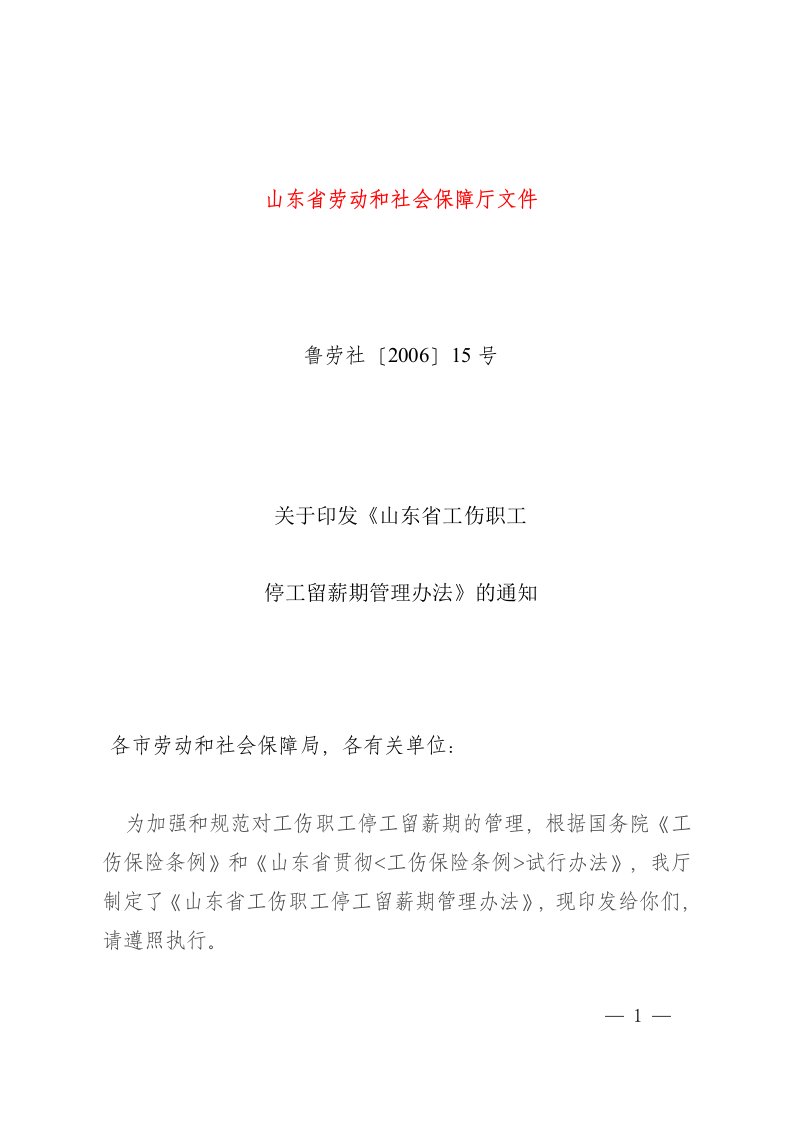 山东省劳动和社会保障厅文件

鲁劳社〔2006〕15 号

关于印发《山东省工伤职工

停工留薪期管理办法》的通知

各市劳动和社会保障局，各有关单位：

为加强和规范对工伤职工停工留薪期的管理，根据国务院《工伤保险条例》和《山东省贯彻<工伤保险条例>试行办法》，我厅制定了《山东省工伤职工停工留薪期管理办法》，现印发给你们，请遵照执行。

— 1 —